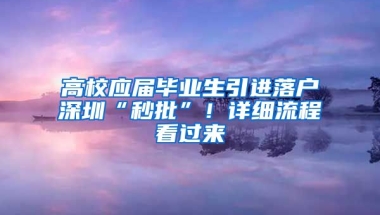 高校应届毕业生引进落户深圳“秒批”！详细流程看过来